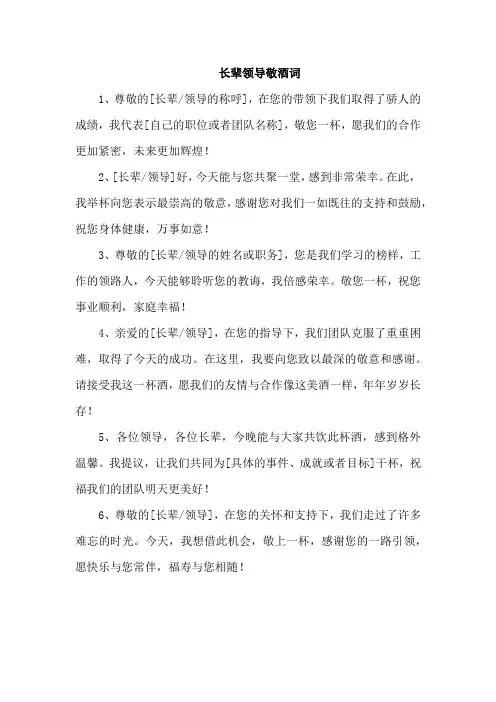 长辈领导敬酒词

1、尊敬的[长辈/领导的称呼]，在您的带领下我们取得了骄人的成绩，我代表[自己的职位或者团队名称]，敬您一杯，愿我们的合作更加紧密，未来更加辉煌！

2、[长辈/领导]好，今天能与您共聚一堂，感到非常荣幸。在此，我举杯向您表示最崇高的敬意，感谢您对我们一如既往的支持和鼓励，祝您身体健康，万事如意！

3、尊敬的[长辈/领导的姓名或职务]，您是我们学习的榜样，工作的领路人，今天能够聆听您的教诲，我倍感荣幸。敬您一杯，祝您事业顺利，家庭幸福！

4、亲爱的[长辈/领导]，在您的指导下，我们团队克服了重重困难，取得了今天的成功。在这里，我要向您致以最深的敬意和感谢。请接受我这一杯酒，愿我们的友情与合作像这美酒一样，年年岁岁长存！

5、各位领导，各位长辈，今晚能与大家共饮此杯酒，感到格外温馨。我提议，让我们共同为[具体的事件、成就或者目标]干杯，祝福我们的团队明天更美好！

6、尊敬的[长辈/领导]，在您的关怀和支持下，我们走过了许多难忘的时光。今天，我想借此机会，敬上一杯，感谢您的一路引领，愿快乐与您常伴，福寿与您相随！